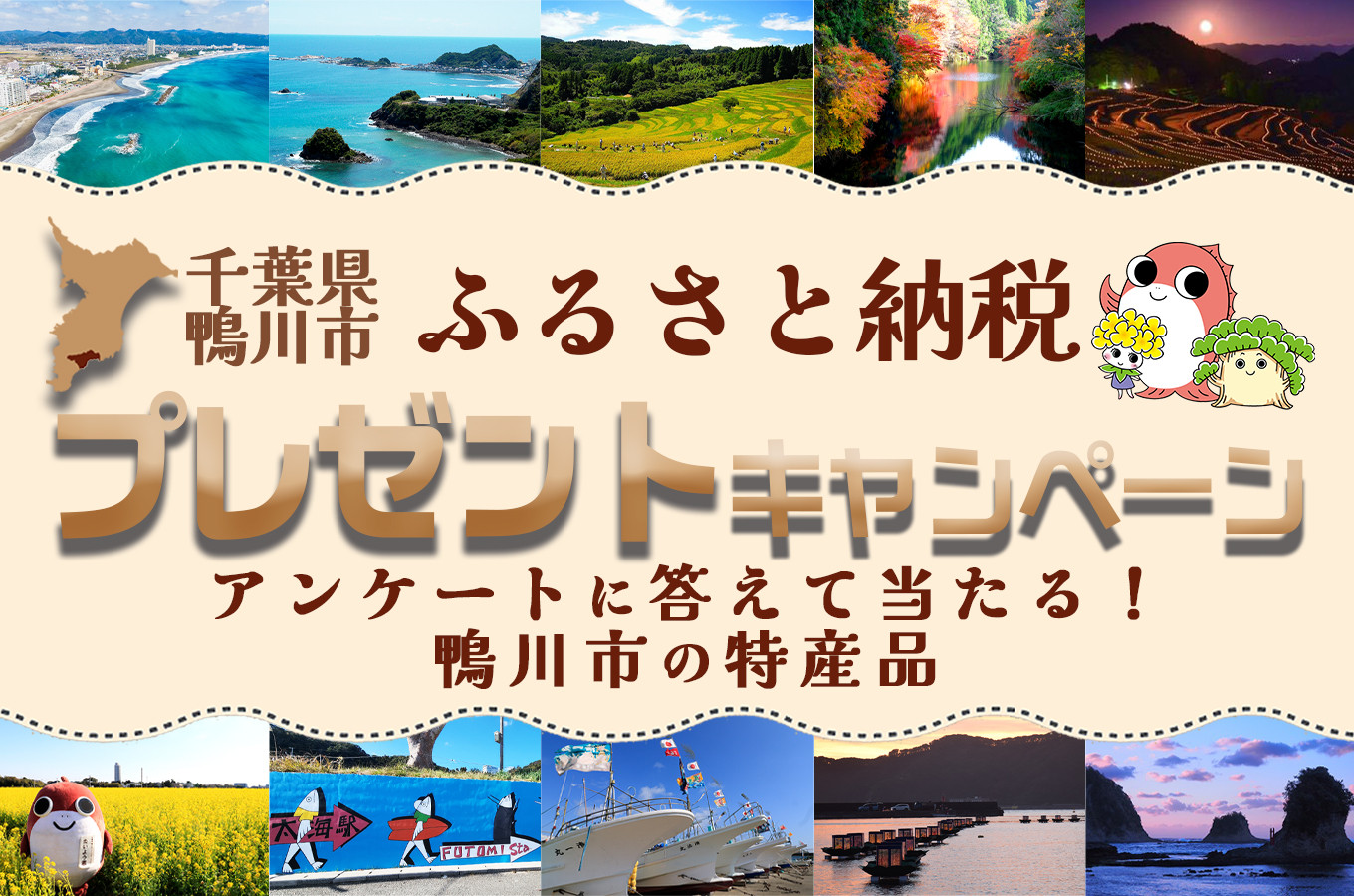 千葉県
鴨川市

ふるさと納税

プレゼントキャンペーン

アンケートに答えて当たる！
鴨川市の特産品

太海駅

FUTOMI Sta